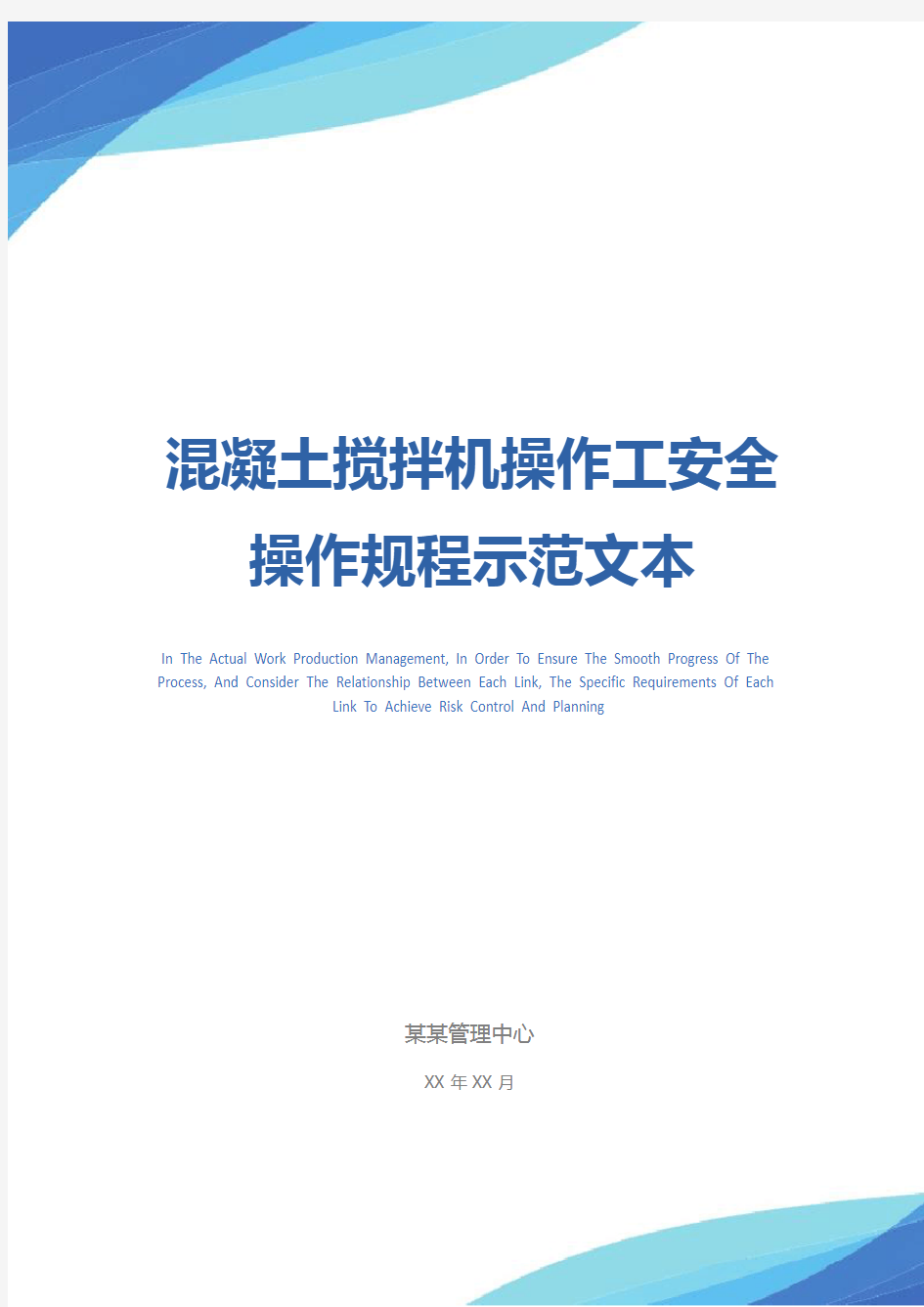 混凝土搅拌机操作工安全操作规程示范文本

In The Actual Work Production Management, In Order To Ensure The Smooth Progress Of The Process, And Consider The Relationship Between Each Link, The Specific Requirements Of Each Link To Achieve Risk Control And Planning

某某管理中心

XX 年 XX 月